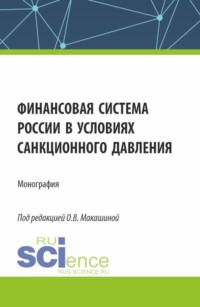 ФИНАНСОВАЯ СИСТЕМА РОССИИ В УСЛОВИЯХ САНКЦИОННОГО ДАВЛЕНИЯ

Монография

Под редакцией О.В. Макашиной

RU SCIence
RUS-SCIENCE.RU